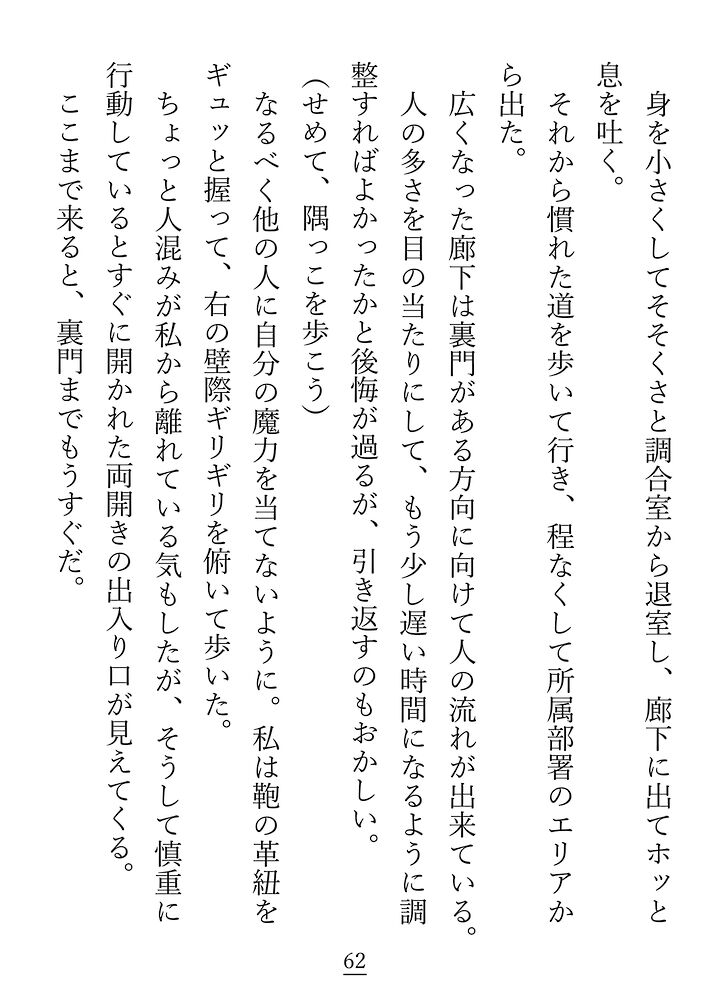 身を小さくしてそそくさと調合室から退室し、廊下に出てホッと息を吐く。

それから慣れた道を歩いて行き、程なくして所属部署のエリアから出た。

広くなった廊下は裏門がある方向に向けて人の流れが出来ている。人の多さを目の当たりにして、もう少し遅い時間になるように調整すればよかったかと後悔が過るが、引き返すのもおかしい。

（せめて、隅っこを歩こう）

なるべく他の人に自分の魔力を当てないように。私は鞄の革紐をギュッと握って、右の壁際ギリギリを俯いて歩いた。

ちょっと人混みが私から離れている気もしたが、そうして慎重に行動しているとすぐに開かれた両開きの出入り口が見えてくる。

ここまで来ると、裏門までもうすぐだ。

62